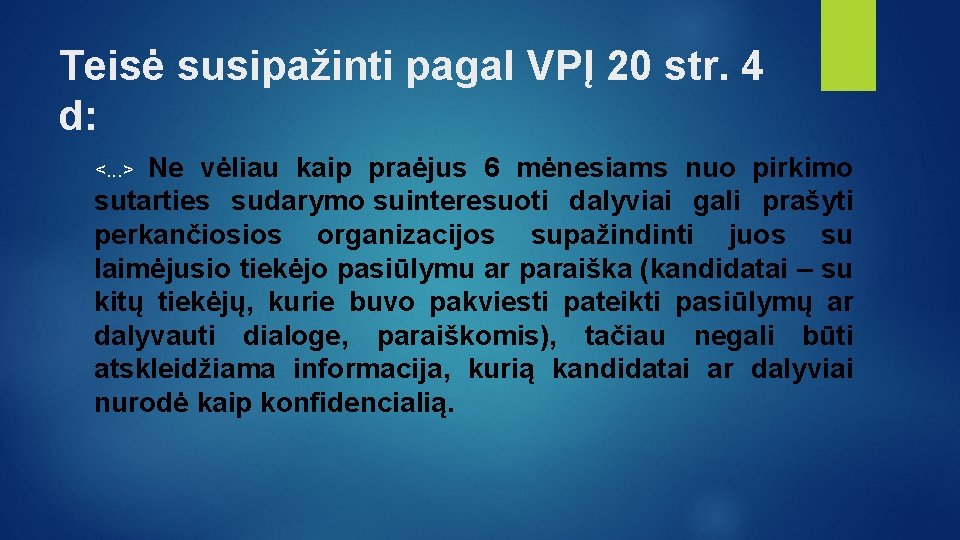 Teisė susipažinti pagal VPĮ 20 str. 4 d:

<...> Ne vėliau kaip praėjus 6 mėnesiams nuo pirkimo sutarties sudarymo suinteresuoti dalyviai gali prašyti perkančiosios organizacijos supažindinti juos su laimėjusio tiekėjo pasiūlymu ar paraiška (kandidatai – su kitų tiekėjų, kurie buvo pakviesti pateikti pasiūlymų ar dalyvauti dialoge, paraiškomis), tačiau negali būti atskleidžiama informacija, kurią kandidatai ar dalyviai nurodė kaip konfidencialią.